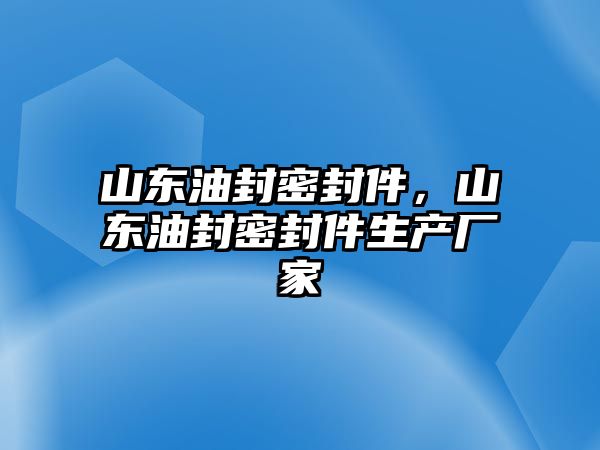 山东油封密封件，山东油封密封件生产厂家